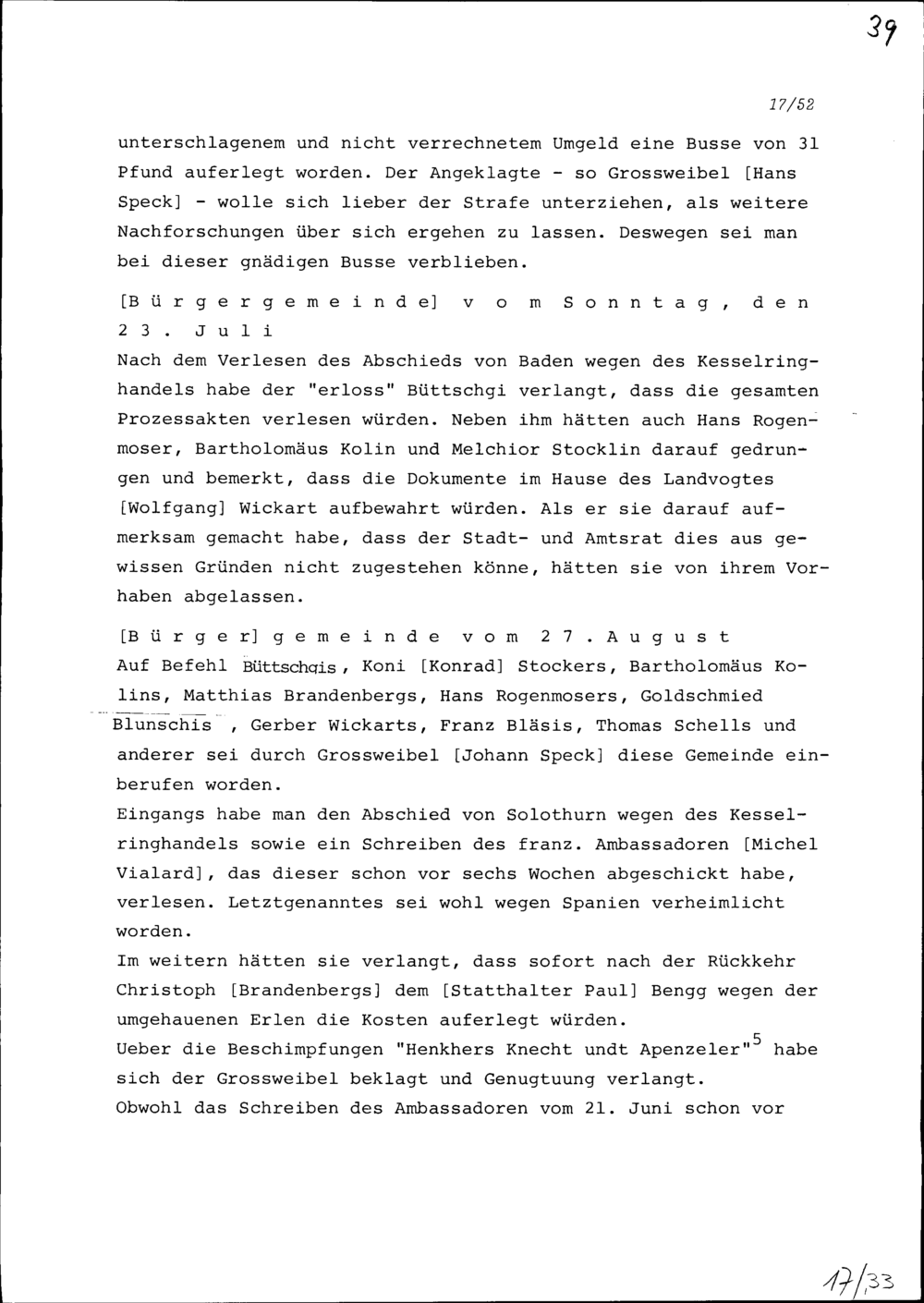 39

17/52

unterschlagenem und nicht verrechnetem Umgeld eine Busse von 31 Pfund auferlegt worden. Der Angeklagte - so Grossweibel [Hans Speck] - wolle sich lieber der Strafe unterziehen, als weitere Nachforschungen über sich ergehen zu lassen. Deswegen sei man bei dieser gnädigen Busse verblieben.

[B ü r g e r g e m e i n d e] v o m S o n n t a g , d e n 2 3 . J u l i

Nach dem Verlesen des Abschieds von Baden wegen des Kesselringhandels habe der "erloss" Büttschgi verlangt, dass die gesamten Prozessakten verlesen würden. Neben ihm hätten auch Hans Rogenmoser, Bartholomäus Kolin und Melchior Stocklin darauf gedrungen und bemerkt, dass die Dokumente im Hause des Landvogtes [Wolfgang] Wickart aufbewahrt würden. Als er sie darauf aufmerksam gemacht habe, dass der Stadt- und Amtsrat dies aus gewissen Gründen nicht zugestehen könne, hätten sie von ihrem Vorhaben abgelassen.

[B ü r g e r] g e m e i n d e v o m 2 7 . A u g u s t

Auf Befehl Büttschgis, Koni [Konrad] Stockers, Bartholomäus Kolins, Matthias Brandenbergs, Hans Rogenmosers, Goldschmied Blunschis , Gerber Wickarts, Franz Bläsis, Thomas Schells und anderer sei durch Grossweibel [Johann Speck] diese Gemeinde einberufen worden.

Eingangs habe man den Abschied von Solothurn wegen des Kesselringhandels sowie ein Schreiben des franz. Ambassadoren [Michel Vialard], das dieser schon vor sechs Wochen abgeschickt habe, verlesen. Letztgenanntes sei wohl wegen Spanien verheimlicht worden.

Im weitern hätten sie verlangt, dass sofort nach der Rückkehr Christoph [Brandenbergs] dem [Statthalter Paul] Bengg wegen der umgehauenen Erlen die Kosten auferlegt würden.

Ueber die Beschimpfungen "Henkhers Knecht undt Apenzeler"$^5$ habe sich der Grossweibel beklagt und Genugtuung verlangt.

Obwohl das Schreiben des Ambassadoren vom 21. Juni schon vor

17/33